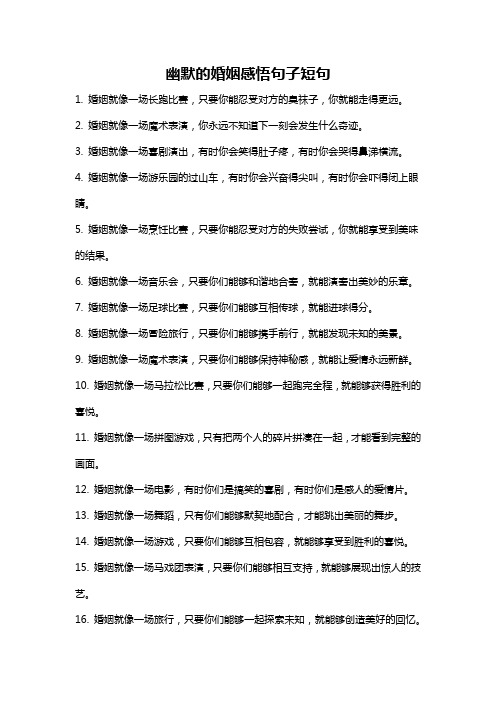 幽默的婚姻感悟句子短句

1. 婚姻就像一场长跑比赛，只要你能忍受对方的臭袜子，你就能走得更远。

2. 婚姻就像一场魔术表演，你永远不知道下一刻会发生什么奇迹。

3. 婚姻就像一场喜剧演出，有时你会笑得肚子疼，有时你会哭得鼻涕横流。

4. 婚姻就像一场游乐园的过山车，有时你会兴奋得尖叫，有时你会吓得闭上眼睛。

5. 婚姻就像一场烹饪比赛，只要你能忍受对方的失败尝试，你就能享受到美味的结果。

6. 婚姻就像一场音乐会，只要你们能够和谐地合奏，就能演奏出美妙的乐章。

7. 婚姻就像一场足球比赛，只要你们能够互相传球，就能进球得分。

8. 婚姻就像一场冒险旅行，只要你们能够携手前行，就能发现未知的美景。

9. 婚姻就像一场魔术表演，只要你们能够保持神秘感，就能让爱情永远新鲜。

10. 婚姻就像一场马拉松比赛，只要你们能够一起跑完全程，就能够获得胜利的喜悦。

11. 婚姻就像一场拼图游戏，只有把两个人的碎片拼凑在一起，才能看到完整的画面。

12. 婚姻就像一场电影，有时你们是搞笑的喜剧，有时你们是感人的爱情片。

13. 婚姻就像一场舞蹈，只有你们能够默契地配合，才能跳出美丽的舞步。

14. 婚姻就像一场游戏，只要你们能够互相包容，就能够享受到胜利的喜悦。

15. 婚姻就像一场马戏团表演，只要你们能够相互支持，就能够展现出惊人的技艺。

16. 婚姻就像一场旅行，只要你们能够一起探索未知，就能够创造美好的回忆。